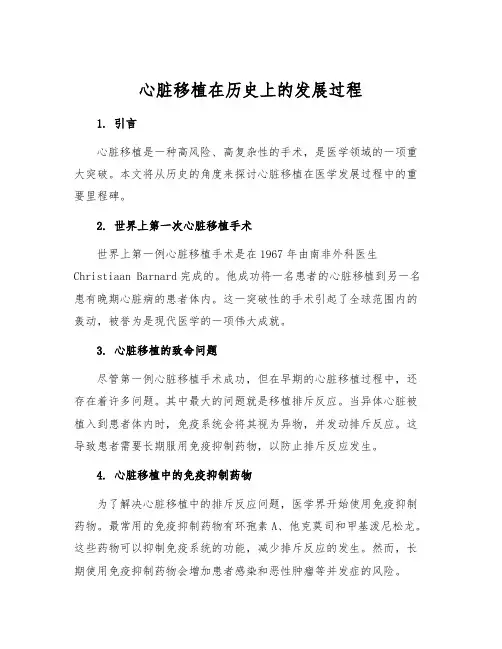 心脏移植在历史上的发展过程

1. 引言

心脏移植是一种高风险、高复杂性的手术，是医学领域的一项重大突破。本文将从历史的角度来探讨心脏移植在医学发展过程中的重要里程碑。

2. 世界上第一次心脏移植手术

世界上第一例心脏移植手术是在1967年由南非外科医生Christiaan Barnard完成的。他成功将一名患者的心脏移植到另一名患有晚期心脏病的患者体内。这一突破性的手术引起了全球范围内的轰动，被誉为是现代医学的一项伟大成就。

3. 心脏移植的致命问题

尽管第一例心脏移植手术成功，但在早期的心脏移植过程中，还存在着许多问题。其中最大的问题就是移植排斥反应。当异体心脏被植入到患者体内时，免疫系统会将其视为异物，并发动排斥反应。这导致患者需要长期服用免疫抑制药物，以防止排斥反应发生。

4. 心脏移植中的免疫抑制药物

为了解决心脏移植中的排斥反应问题，医学界开始使用免疫抑制药物。最常用的免疫抑制药物有环孢素A、他克莫司和甲基泼尼松龙。这些药物可以抑制免疫系统的功能，减少排斥反应的发生。然而，长期使用免疫抑制药物会增加患者感染和恶性肿瘤等并发症的风险。